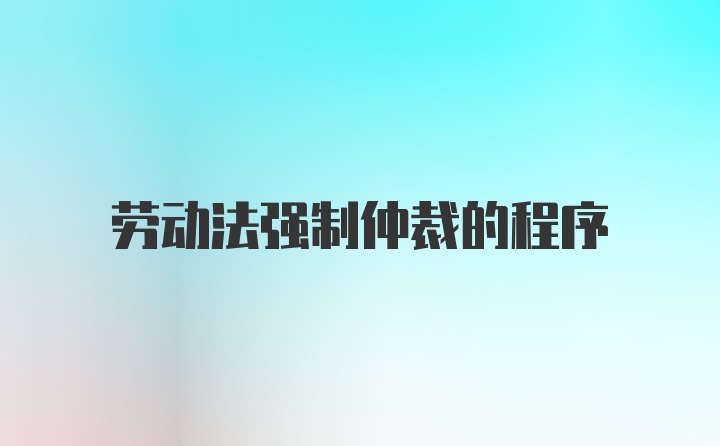 劳动法强制仲裁的程序